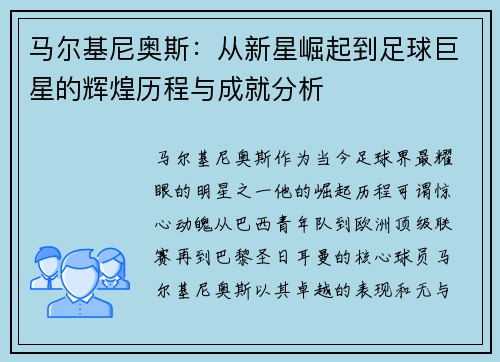 马尔基尼奥斯：从新星崛起到足球巨星的辉煌历程与成就分析

马尔基尼奥斯作为当今足球界最耀眼的明星之一他的崛起历程可谓惊心动魄从巴西青年队到欧洲顶级联赛再到巴黎圣日耳曼的核心球员马尔基尼奥斯以其卓越的表现和无与